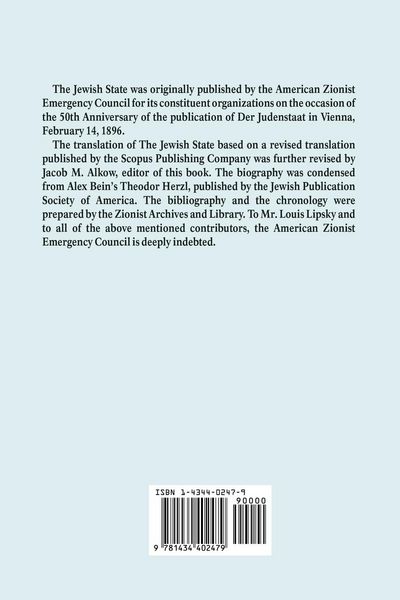 The Jewish State was originally published by the American Zionist Emergency Council for its constituent organizations on the occasion of the 50th Anniversary of the publication of Der Judenstaat in Vienna, February 14, 1896.

The translation of The Jewish State based on a revised translation published by the Scopus Publishing Company was further revised by Jacob M. Alkow, editor of this book. The biography was condensed from Alex Bein's Theodor Herzl, published by the Jewish Publication Society of America. The bibliography and the chronology were prepared by the Zionist Archives and Library. To Mr. Louis Lipsky and to all of the above mentioned contributors, the American Zionist Emergency Council is deeply indebted.

ISBN 1-4344-0247-9

90000

9 781434 402479